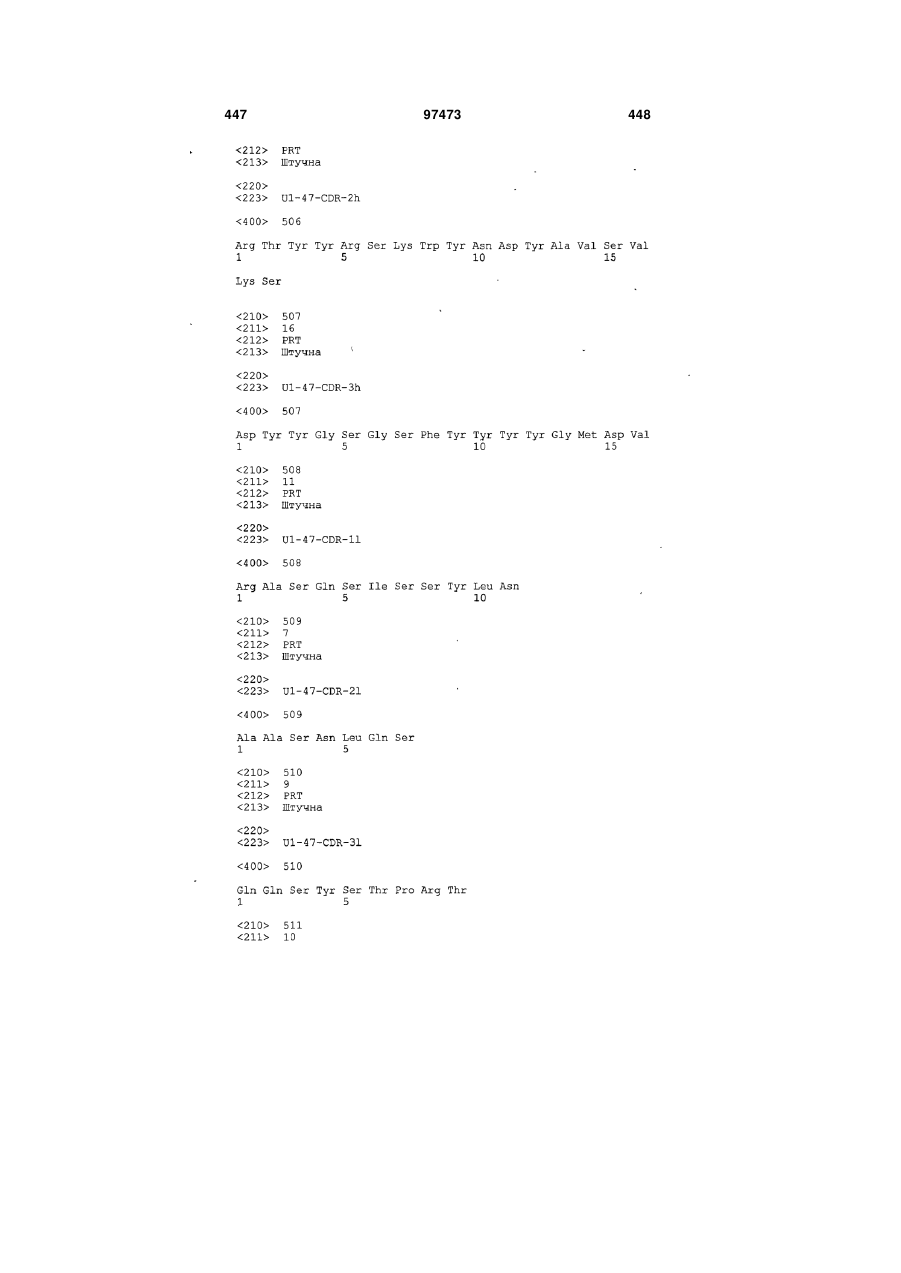 447 97473 448

<212> PRT
<213> Штучна

<220>
<223> U1-47-CDR-2h

<400> 506

Arg Thr Tyr Tyr Arg Ser Lys Trp Tyr Asn Asp Tyr Ala Val Ser Val
1 5 10 15

Lys Ser

<210> 507
<211> 16
<212> PRT
<213> Штучна

<220>
<223> U1-47-CDR-3h

<400> 507

Asp Tyr Tyr Gly Ser Gly Ser Phe Tyr Tyr Tyr Tyr Gly Met Asp Val
1 5 10 15

<210> 508
<211> 11
<212> PRT
<213> Штучна

<220>
<223> U1-47-CDR-1l

<400> 508

Arg Ala Ser Gln Ser Ile Ser Ser Tyr Leu Asn
1 5 10

<210> 509
<211> 7
<212> PRT
<213> Штучна

<220>
<223> U1-47-CDR-2l

<400> 509

Ala Ala Ser Asn Leu Gln Ser
1 5

<210> 510
<211> 9
<212> PRT
<213> Штучна

<220>
<223> U1-47-CDR-3l

<400> 510

Gln Gln Ser Tyr Ser Thr Pro Arg Thr
1 5

<210> 511
<211> 10